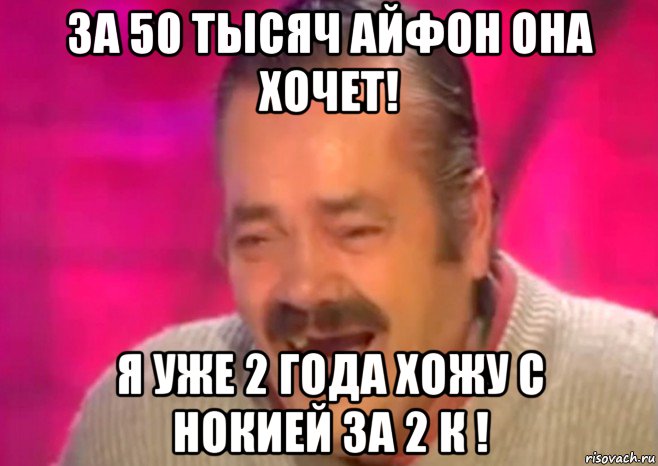 ЗА 50 ТЫСЯЧ АЙФОН ОНА ХОЧЕТ!

Я УЖЕ 2 ГОДА ХОЖУ С НОКИЕЙ ЗА 2 К !

risovach.ru